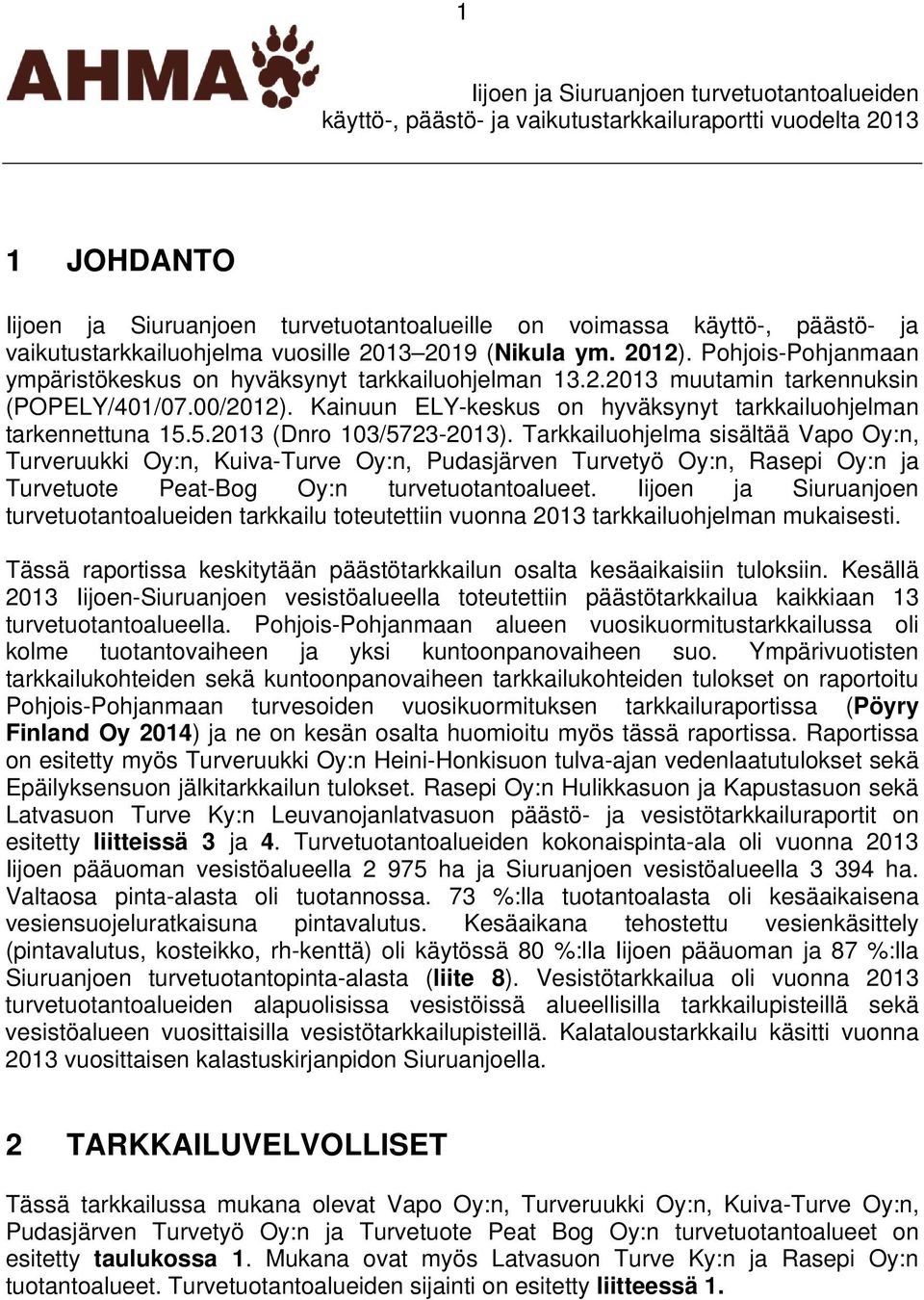 1

AHMA

Iijoen ja Siuruanjoen turvetuotantoalueiden käyttö-, päästö- ja vaikutustarkkailuraportti vuodelta 2013

1 JOHDANTO

Iijoen ja Siuruanjoen turvetuotantoalueille on voimassa käyttö-, päästö- ja vaikutustarkkailuohjelma vuosille 2013–2019 (Nikula ym. 2012). Pohjois-Pohjanmaan ympäristökeskus on hyväksynyt tarkkailuohjelman 13.2.2013 muutamin tarkennuksin (POPELY/401/07.00/2012). Kainuun ELY-keskus on hyväksynyt tarkkailuohjelman tarkennettuna 15.5.2013 (Dnro 103/5723-2013). Tarkkailuohjelma sisältää Vapo Oy:n, Turveruukki Oy:n, Kuiva-Turve Oy:n, Pudasjärven Turvetyö Oy:n, Rasepi Oy:n ja Turvetuote Peat-Bog Oy:n turvetuotantoalueet. Iijoen ja Siuruanjoen turvetuotantoalueiden tarkkailu toteutettiin vuonna 2013 tarkkailuohjelman mukaisesti.

Tässä raportissa keskitytään päästötarkkailun osalta kesäaikaisiin tuloksiin. Kesällä 2013 Iijoen-Siuruanjoen vesistöalueella toteutettiin päästötarkkailua kaikkiaan 13 turvetuotantoalueella. Pohjois-Pohjanmaan alueen vuosikuormitustarkkailussa oli kolme tuotantovaiheen ja yksi kuntoonpanovaiheen suo. Ympärivuotisten tarkkailukohteiden sekä kuntoonpanovaiheen tarkkailukohteiden tulokset on raportoitu Pohjois-Pohjanmaan turvesoiden vuosikuormituksen tarkkailuraportissa (Pöyry Finland Oy 2014) ja ne on kesän osalta huomioitu myös tässä raportissa. Raportissa on esitetty myös Turveruukki Oy:n Heini-Honkisuon tulva-ajan vedenlaatutulokset sekä Epäilyksensuon jälkitarkkailun tulokset. Rasepi Oy:n Hulikkasuon ja Kapustasuon sekä Latvasuon Turve Ky:n Leuvanojanlatvasuon päästö- ja vesistötarkkailuraportit on esitetty liitteissä 3 ja 4. Turvetuotantoalueiden kokonaispinta-ala oli vuonna 2013 Iijoen pääuoman vesistöalueella 2 975 ha ja Siuruanjoen vesistöalueella 3 394 ha. Valtaosa pinta-alasta oli tuotannossa. 73 %:lla tuotantoalasta oli kesäaikaisena vesiensuojeluratkaisuna pintavalutus. Kesäaikana tehostettu vesienkäsittely (pintavalutus, kosteikko, rh-kenttä) oli käytössä 80 %:lla Iijoen pääuoman ja 87 %:lla Siuruanjoen turvetuotantopinta-alasta (liite 8). Vesistötarkkailua oli vuonna 2013 turvetuotantoalueiden alapuolisissa vesistöissä alueellisilla tarkkailupisteillä sekä vesistöalueen vuosittaisilla vesistötarkkailupisteillä. Kalataloustarkkailu käsitti vuonna 2013 vuosittaisen kalastuskirjanpidon Siuruanjoella.

2 TARKKAILUVELVOLLISET

Tässä tarkkailussa mukana olevat Vapo Oy:n, Turveruukki Oy:n, Kuiva-Turve Oy:n, Pudasjärven Turvetyö Oy:n ja Turvetuote Peat Bog Oy:n turvetuotantoalueet on esitetty taulukossa 1. Mukana ovat myös Latvasuon Turve Ky:n ja Rasepi Oy:n tuotantoalueet. Turvetuotantoalueiden sijainti on esitetty liitteessä 1.